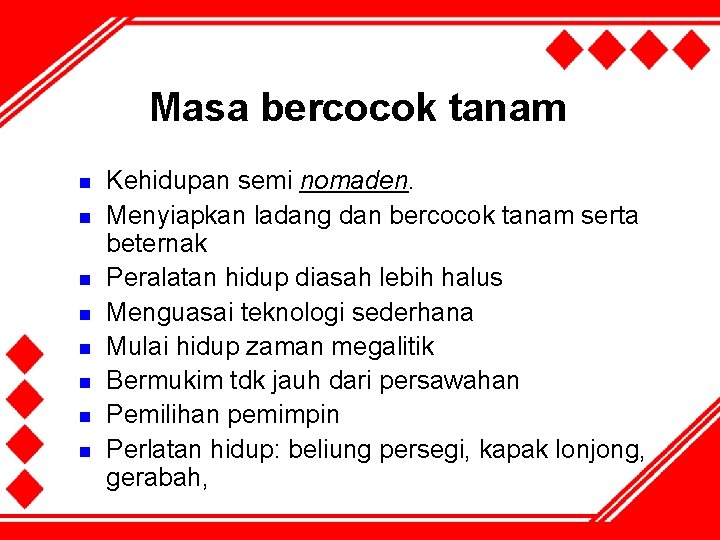 Masa bercocok tanam

- Kehidupan semi nomaden.
- Menyiapkan ladang dan bercocok tanam serta beternak
- Peralatan hidup diasah lebih halus
- Menguasai teknologi sederhana
- Mulai hidup zaman megalitik
- Bermukim tdk jauh dari persawahan
- Pemilihan pemimpin
- Perlatan hidup: beliung persegi, kapak lonjong, gerabah,